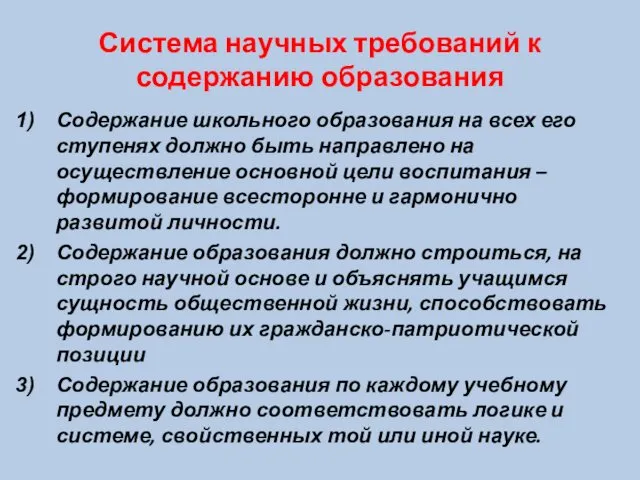 Система научных требований к содержанию образования

1) Содержание школьного образования на всех его ступенях должно быть направлено на осуществление основной цели воспитания – формирование всесторонне и гармонично развитой личности.

2) Содержание образования должно строиться, на строго научной основе и объяснять учащимся сущность общественной жизни, способствовать формированию их гражданско-патриотической позиции

3) Содержание образования по каждому учебному предмету должно соответствовать логике и системе, свойственных той или иной науке.